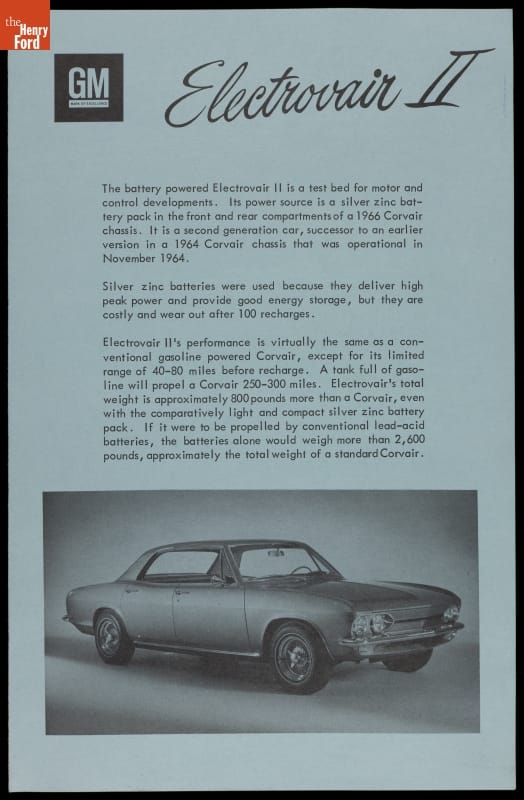 the Henry Ford

GM
MARK OF EXCELLENCE

Electrovair II

The battery powered Electrovair II is a test bed for motor and control developments. Its power source is a silver zinc battery pack in the front and rear compartments of a 1966 Corvair chassis. It is a second generation car, successor to an earlier version in a 1964 Corvair chassis that was operational in November 1964.

Silver zinc batteries were used because they deliver high peak power and provide good energy storage, but they are costly and wear out after 100 recharges.

Electrovair II's performance is virtually the same as a conventional gasoline powered Corvair, except for its limited range of 40-80 miles before recharge. A tank full of gasoline will propel a Corvair 250-300 miles. Electrovair's total weight is approximately 800 pounds more than a Corvair, even with the comparatively light and compact silver zinc battery pack. If it were to be propelled by conventional lead-acid batteries, the batteries alone would weigh more than 2,600 pounds, approximately the total weight of a standard Corvair.